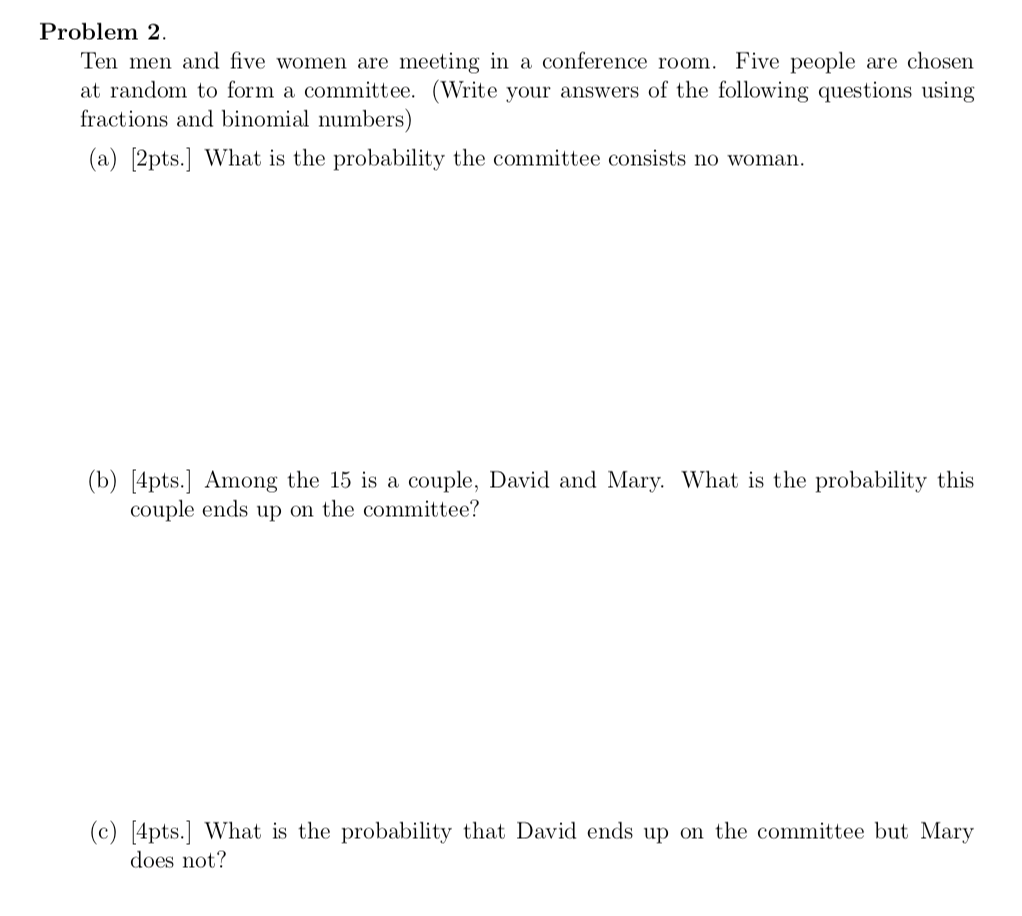 Problem 2.

Ten men and five women are meeting in a conference room. Five people are chosen at random to form a committee. (Write your answers of the following questions using fractions and binomial numbers)

(a) [2pts.] What is the probability the committee consists no woman.

(b) [4pts.] Among the 15 is a couple, David and Mary. What is the probability this couple ends up on the committee?

(c) [4pts.] What is the probability that David ends up on the committee but Mary does not?